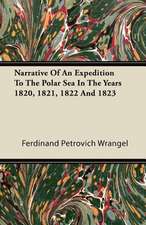 Narrative Of An Expedition To The Polar Sea In The Years 1820, 1821, 1822 And 1823

Ferdinand Petrovich Wrangel